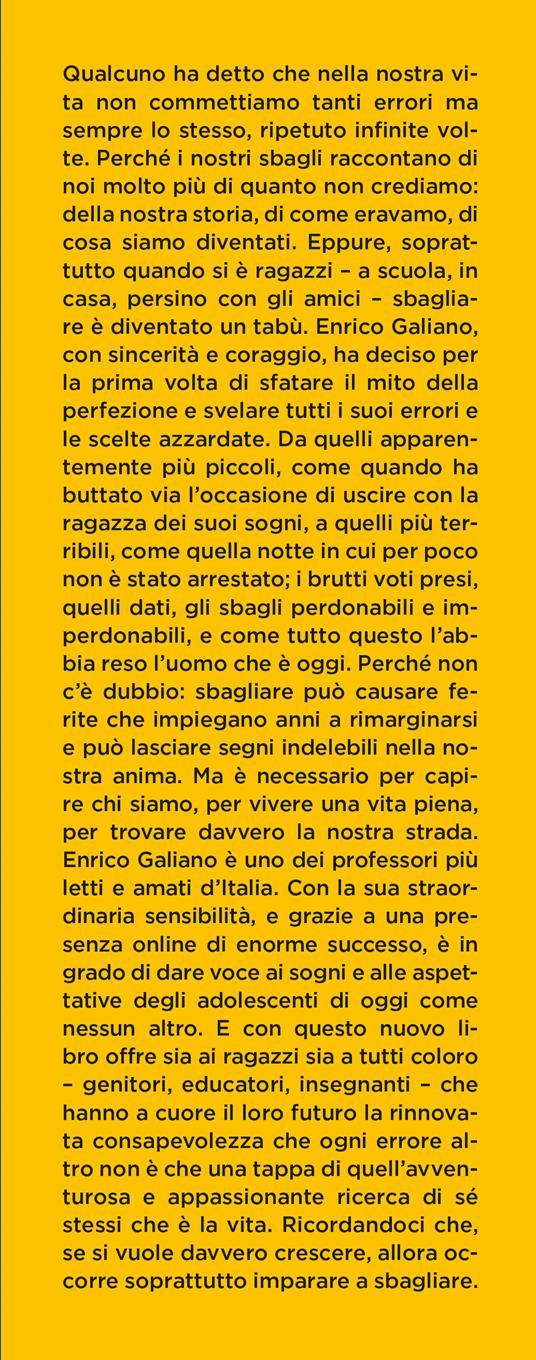 Qualcuno ha detto che nella nostra vita non commettiamo tanti errori ma sempre lo stesso, ripetuto infinite volte. Perché i nostri sbagli raccontano di noi molto più di quanto non crediamo: della nostra storia, di come eravamo, di cosa siamo diventati. Eppure, soprattutto quando si è ragazzi – a scuola, in casa, persino con gli amici – sbagliare è diventato un tabù. Enrico Galiano, con sincerità e coraggio, ha deciso per la prima volta di sfatare il mito della perfezione e svelare tutti i suoi errori e le scelte azzardate. Da quelli apparentemente più piccoli, come quando ha buttato via l'occasione di uscire con la ragazza dei suoi sogni, a quelli più terribili, come quella notte in cui per poco non è stato arrestato; i brutti voti presi, quelli dati, gli sbagli perdonabili e imperdonabili, e come tutto questo l'abbia reso l'uomo che è oggi. Perché non c'è dubbio: sbagliare può causare ferite che impiegano anni a rimarginarsi e può lasciare segni indelebili nella nostra anima. Ma è necessario per capire chi siamo, per vivere una vita piena, per trovare davvero la nostra strada. Enrico Galiano è uno dei professori più letti e amati d'Italia. Con la sua straordinaria sensibilità, e grazie a una presenza online di enorme successo, è in grado di dare voce ai sogni e alle aspettative degli adolescenti di oggi come nessun altro. E con questo nuovo libro offre sia ai ragazzi sia a tutti coloro – genitori, educatori, insegnanti – che hanno a cuore il loro futuro la rinnovata consapevolezza che ogni errore altro non è che una tappa di quell'avventurosa e appassionante ricerca di sé stessi che è la vita. Ricordandoci che, se si vuole davvero crescere, allora occorre soprattutto imparare a sbagliare.